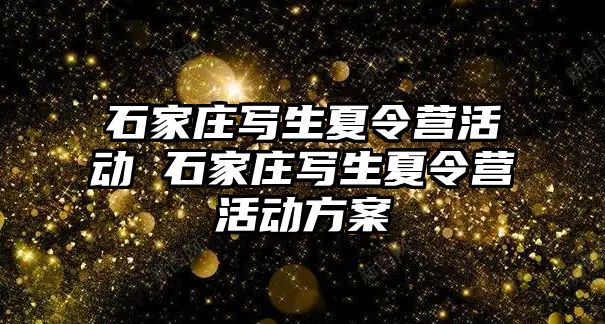 石家庄写生夏令营活动 石家庄写生夏令营活动方案